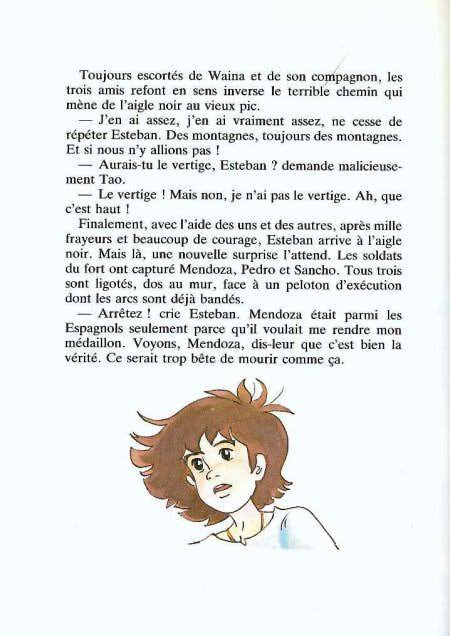 Toujours escortés de Waina et de son compagnon, les trois amis refont en sens inverse le terrible chemin qui mène de l'aigle noir au vieux pic.

— J'en ai assez, j'en ai vraiment assez, ne cesse de répéter Esteban. Des montagnes, toujours des montagnes. Et si nous n'y allions pas !

— Aurais-tu le vertige, Esteban ? demande malicieusement Tao.

— Le vertige ! Mais non, je n'ai pas le vertige. Ah, que c'est haut !

Finalement, avec l'aide des uns et des autres, après mille frayeurs et beaucoup de courage, Esteban arrive à l'aigle noir. Mais là, une nouvelle surprise l'attend. Les soldats du fort ont capturé Mendoza, Pedro et Sancho. Tous trois sont ligotés, dos au mur, face à un peloton d'exécution dont les arcs sont déjà bandés.

— Arrêtez ! crie Esteban. Mendoza était parmi les Espagnols seulement parce qu'il voulait me rendre mon médaillon. Voyons, Mendoza, dis-leur que c'est bien la vérité. Ce serait trop bête de mourir comme ça.